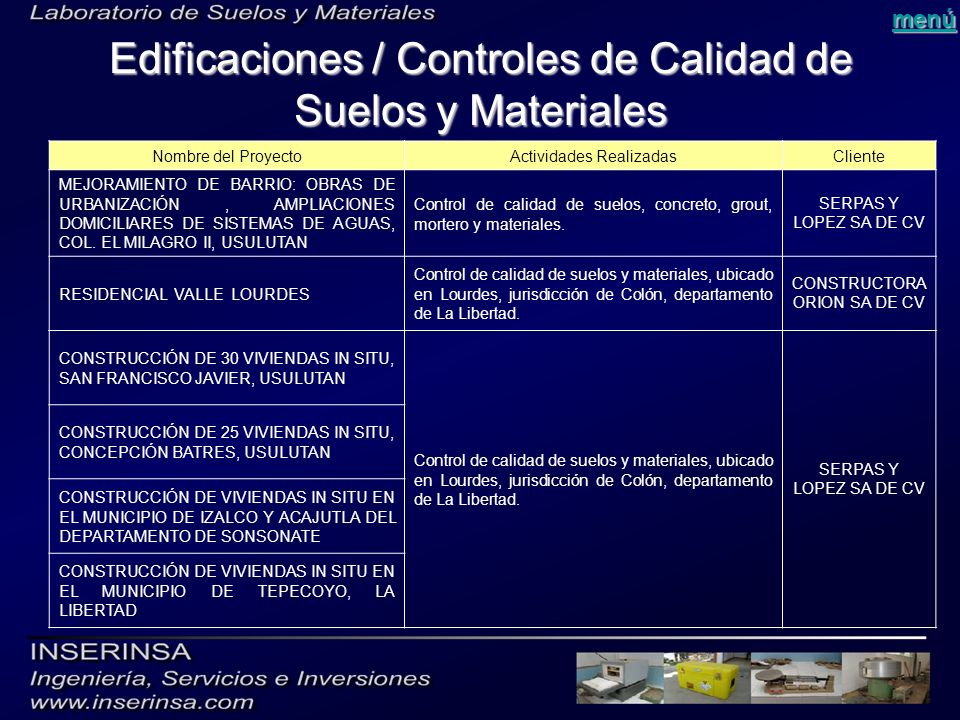 Laboratorio de Suelos y Materiales

menú

Edificaciones / Controles de Calidad de Suelos y Materiales

| Nombre del Proyecto | Actividades Realizadas | Cliente |
|---|---|---|
| MEJORAMIENTO DE BARRIO: OBRAS DE URBANIZACIÓN , AMPLIACIONES DOMICILIARES DE SISTEMAS DE AGUAS, COL. EL MILAGRO II, USULUTAN | Control de calidad de suelos, concreto, grout, mortero y materiales. | SERPAS Y LOPEZ SA DE CV |
| RESIDENCIAL VALLE LOURDES | Control de calidad de suelos y materiales, ubicado en Lourdes, jurisdicción de Colón, departamento de La Libertad. | CONSTRUCTORA ORION SA DE CV |
| CONSTRUCCIÓN DE 30 VIVIENDAS IN SITU, SAN FRANCISCO JAVIER, USULUTAN | Control de calidad de suelos y materiales, ubicado en Lourdes, jurisdicción de Colón, departamento de La Libertad. | SERPAS Y LOPEZ SA DE CV |
| CONSTRUCCIÓN DE 25 VIVIENDAS IN SITU, CONCEPCIÓN BATRES, USULUTAN | | |
| CONSTRUCCIÓN DE VIVIENDAS IN SITU EN EL MUNICIPIO DE IZALCO Y ACAJUTLA DEL DEPARTAMENTO DE SONSONATE | | |
| CONSTRUCCIÓN DE VIVIENDAS IN SITU EN EL MUNICIPIO DE TEPECOYO, LA LIBERTAD | | |

INSERINSA
Ingeniería, Servicios e Inversiones
www.inserinsa.com